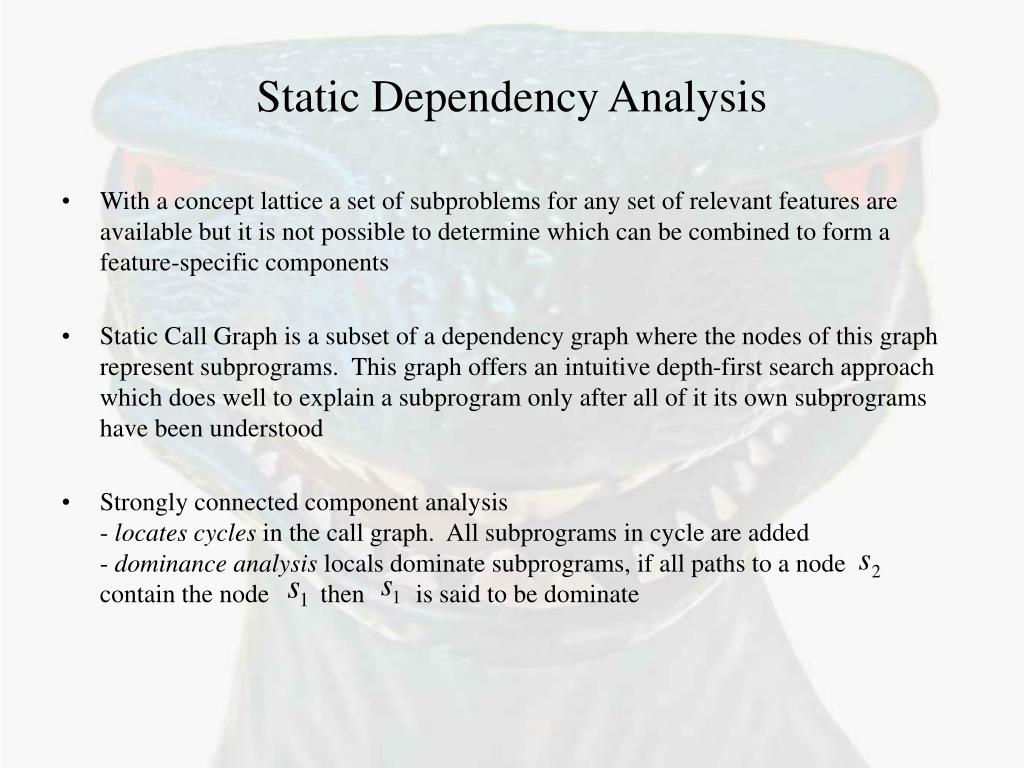 Static Dependency Analysis

• With a concept lattice a set of subproblems for any set of relevant features are available but it is not possible to determine which can be combined to form a feature-specific components

• Static Call Graph is a subset of a dependency graph where the nodes of this graph represent subprograms. This graph offers an intuitive depth-first search approach which does well to explain a subprogram only after all of it its own subprograms have been understood

• Strongly connected component analysis
- locates cycles in the call graph. All subprograms in cycle are added
- dominance analysis locals dominate subprograms, if all paths to a node $s_2$ contain the node $s_1$ then $s_1$ is said to be dominate